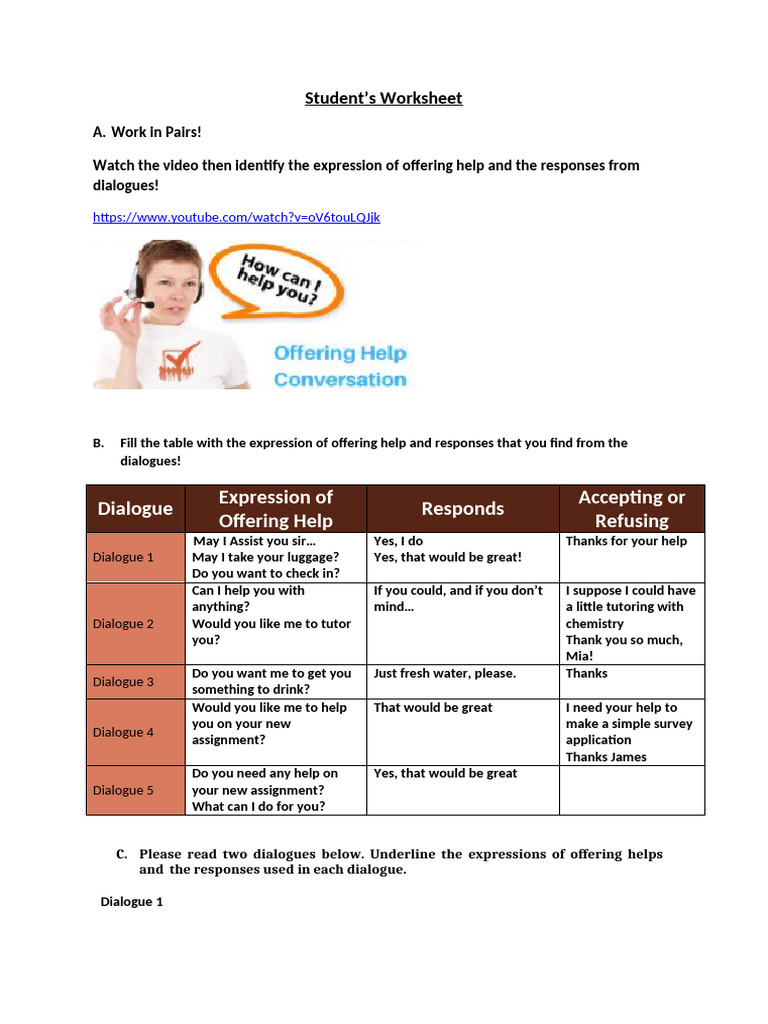 Student's Worksheet

A. Work in Pairs!

Watch the video then identify the expression of offering help and the responses from dialogues!

https://www.youtube.com/watch?v=oV6touLQJjk

How can I help you?

Offering Help Conversation

B. Fill the table with the expression of offering help and responses that you find from the dialogues!

| Dialogue | Expression of Offering Help | Responds | Accepting or Refusing |
|---|---|---|---|
| Dialogue 1 | May I Assist you sir... May I take your luggage? Do you want to check in? | Yes, I do Yes, that would be great! | Thanks for your help |
| Dialogue 2 | Can I help you with anything? Would you like me to tutor you? | If you could, and if you don't mind... | I suppose I could have a little tutoring with chemistry Thank you so much, Mia! |
| Dialogue 3 | Do you want me to get you something to drink? | Just fresh water, please. | Thanks |
| Dialogue 4 | Would you like me to help you on your new assignment? | That would be great | I need your help to make a simple survey application Thanks James |
| Dialogue 5 | Do you need any help on your new assignment? What can I do for you? | Yes, that would be great | |

C. Please read two dialogues below. Underline the expressions of offering helps and the responses used in each dialogue.

Dialogue 1